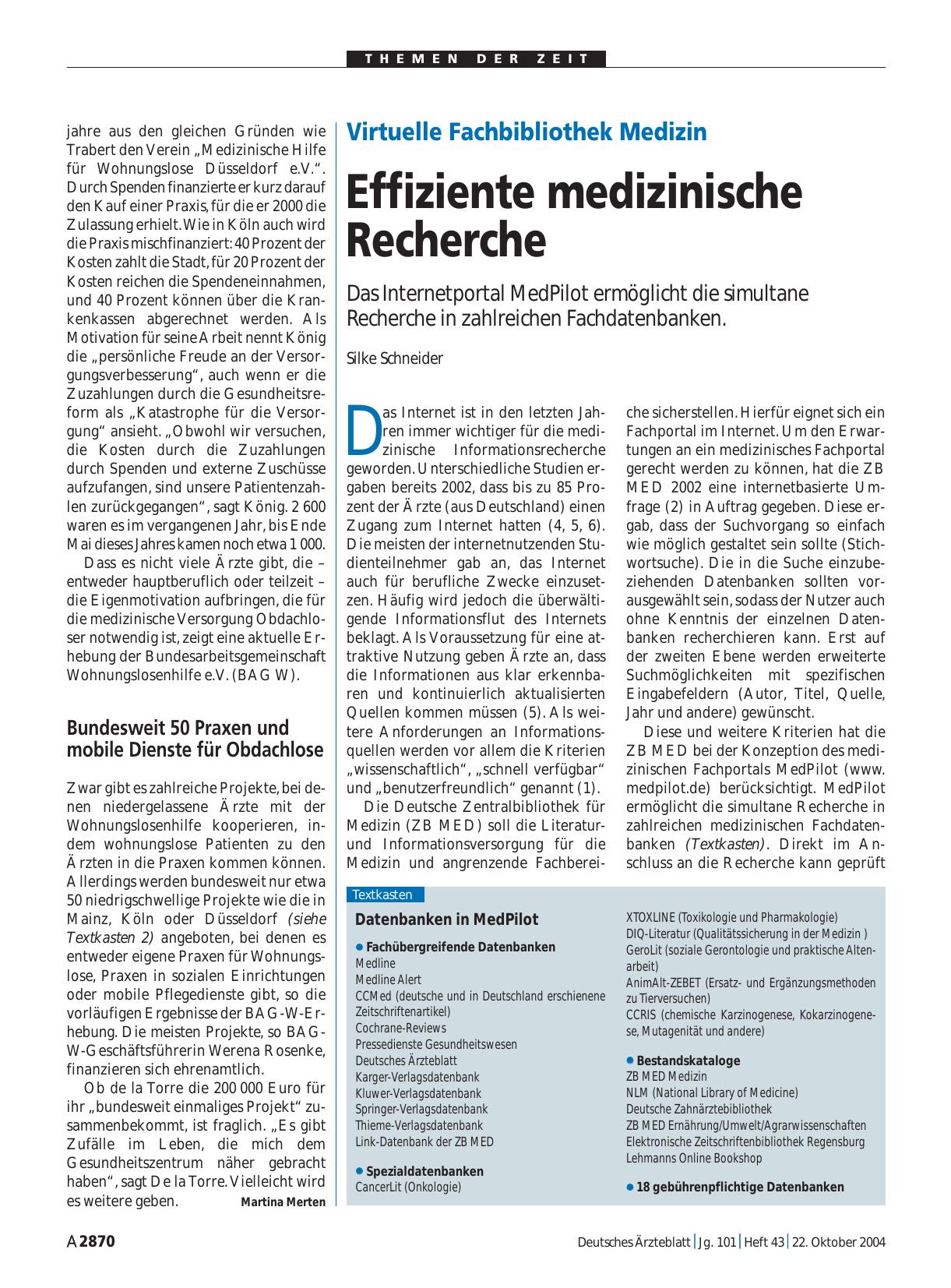 THEMEN DER ZEIT

jahre aus den gleichen Gründen wie Trabert den Verein „Medizinische Hilfe für Wohnungslose Düsseldorf e.V.“. Durch Spenden finanzierte er kurz darauf den Kauf einer Praxis, für die er 2000 die Zulassung erhielt. Wie in Köln auch wird die Praxis mischfinanziert: 40 Prozent der Kosten zahlt die Stadt, für 20 Prozent der Kosten reichen die Spendeneinnahmen, und 40 Prozent können über die Krankenkassen abgerechnet werden. Als Motivation für seine Arbeit nennt König die „persönliche Freude an der Versorgungsverbesserung“, auch wenn er die Zuzahlungen durch die Gesundheitsreform als „Katastrophe für die Versorgung“ ansieht. „Obwohl wir versuchen, die Kosten durch die Zuzahlungen durch Spenden und externe Zuschüsse aufzufangen, sind unsere Patientenzahlen zurückgegangen“, sagt König. 2 600 waren es im vergangenen Jahr, bis Ende Mai dieses Jahres kamen noch etwa 1 000.

Dass es nicht viele Ärzte gibt, die – entweder hauptberuflich oder teilzeit – die Eigenmotivation aufbringen, die für die medizinische Versorgung Obdachloser notwendig ist, zeigt eine aktuelle Erhebung der Bundesarbeitsgemeinschaft Wohnungslosenhilfe e.V. (BAG W).

Bundesweit 50 Praxen und mobile Dienste für Obdachlose

Zwar gibt es zahlreiche Projekte, bei denen niedergelassene Ärzte mit der Wohnungslosenhilfe kooperieren, indem wohnungslose Patienten zu den Ärzten in die Praxen kommen können. Allerdings werden bundesweit nur etwa 50 niedrigschwellige Projekte wie die in Mainz, Köln oder Düsseldorf (siehe Textkasten 2) angeboten, bei denen es entweder eigene Praxen für Wohnungslose, Praxen in sozialen Einrichtungen oder mobile Pflegedienste gibt, so die vorläufigen Ergebnisse der BAG-W-Erhebung. Die meisten Projekte, so BAG-W-Geschäftsführerin Werena Rosenke, finanzieren sich ehrenamtlich.

Ob de la Torre die 200 000 Euro für ihr „bundesweit einmaliges Projekt“ zusammenbekommt, ist fraglich. „Es gibt Zufälle im Leben, die mich dem Gesundheitszentrum näher gebracht haben“, sagt De la Torre. Vielleicht wird es weitere geben. Martina Merten

Virtuelle Fachbibliothek Medizin

Effiziente medizinische Recherche

Das Internetportal MedPilot ermöglicht die simultane Recherche in zahlreichen Fachdatenbanken.

Silke Schneider

Das Internet ist in den letzten Jahren immer wichtiger für die medizinische Informationsrecherche geworden. Unterschiedliche Studien ergaben bereits 2002, dass bis zu 85 Prozent der Ärzte (aus Deutschland) einen Zugang zum Internet hatten (4, 5, 6). Die meisten der internetnutzenden Studienteilnehmer gab an, das Internet auch für berufliche Zwecke einzusetzen. Häufig wird jedoch die überwältigende Informationsflut des Internets beklagt. Als Voraussetzung für eine attraktive Nutzung geben Ärzte an, dass die Informationen aus klar erkennbaren und kontinuierlich aktualisierten Quellen kommen müssen (5). Als weitere Anforderungen an Informationsquellen werden vor allem die Kriterien „wissenschaftlich“, „schnell verfügbar“ und „benutzerfreundlich“ genannt (1).

Die Deutsche Zentralbibliothek für Medizin (ZB MED) soll die Literatur- und Informationsversorgung für die Medizin und angrenzende Fachbereiche sicherstellen. Hierfür eignet sich ein Fachportal im Internet. Um den Erwartungen an ein medizinisches Fachportal gerecht werden zu können, hat die ZB MED 2002 eine internetbasierte Umfrage (2) in Auftrag gegeben. Diese ergab, dass der Suchvorgang so einfach wie möglich gestaltet sein sollte (Stichwortsuche). Die in die Suche einzubeziehenden Datenbanken sollten vorausgewählt sein, sodass der Nutzer auch ohne Kenntnis der einzelnen Datenbanken recherchieren kann. Erst auf der zweiten Ebene werden erweiterte Suchmöglichkeiten mit spezifischen Eingabefeldern (Autor, Titel, Quelle, Jahr und andere) gewünscht.

Diese und weitere Kriterien hat die ZB MED bei der Konzeption des medizinischen Fachportals MedPilot (www.medpilot.de) berücksichtigt. MedPilot ermöglicht die simultane Recherche in zahlreichen medizinischen Fachdatenbanken (Textkasten). Direkt im Anschluss an die Recherche kann geprüft

Textkasten
Datenbanken in MedPilot

● Fachübergreifende Datenbanken
Medline
Medline Alert
CCMed (deutsche und in Deutschland erschienene Zeitschriftenartikel)
Cochrane-Reviews
Pressedienste Gesundheitswesen
Deutsches Ärzteblatt
Karger-Verlagsdatenbank
Kluwer-Verlagsdatenbank
Springer-Verlagsdatenbank
Thieme-Verlagsdatenbank
Link-Datenbank der ZB MED

● Spezialdatenbanken
CancerLit (Onkologie)
XTOXLINE (Toxikologie und Pharmakologie)
DIQ-Literatur (Qualitätssicherung in der Medizin )
GeroLit (soziale Gerontologie und praktische Altenarbeit)
AnimAlt-ZEBET (Ersatz- und Ergänzungsmethoden zu Tierversuchen)
CCRIS (chemische Karzinogenese, Kokarzinogenese, Mutagenität und andere)

● Bestandskataloge
ZB MED Medizin
NLM (National Library of Medicine)
Deutsche Zahnärztebibliothek
ZB MED Ernährung/Umwelt/Agrarwissenschaften
Elektronische Zeitschriftenbibliothek Regensburg
Lehmanns Online Bookshop

● 18 gebührenpflichtige Datenbanken

A 2870 Deutsches Ärzteblatt | Jg. 101 | Heft 43 | 22. Oktober 2004